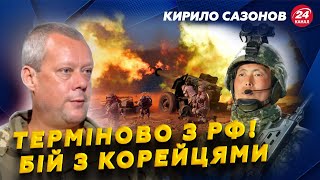 КИРИЛО САЗОНОВ
24 КАНАЛ

ТЕРМІНОВО З РФ!
БІЙ З КОРЕЙЦЯМИ